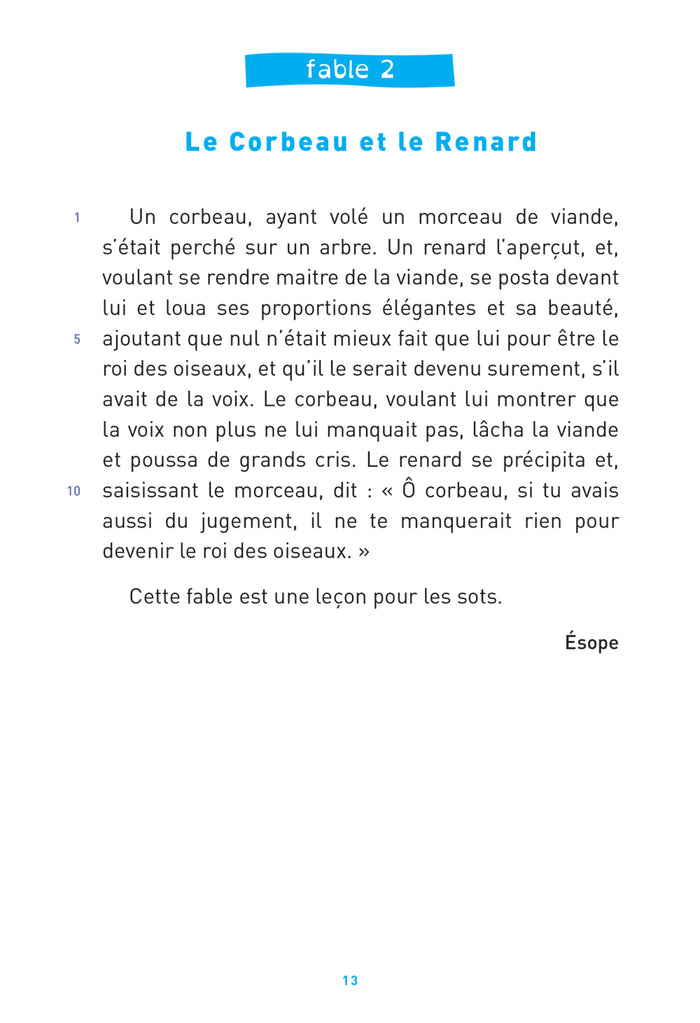 fable 2

Le Corbeau et le Renard

1 Un corbeau, ayant volé un morceau de viande, s'était perché sur un arbre. Un renard l'aperçut, et, voulant se rendre maitre de la viande, se posta devant lui et loua ses proportions élégantes et sa beauté, 5 ajoutant que nul n'était mieux fait que lui pour être le roi des oiseaux, et qu'il le serait devenu surement, s'il avait de la voix. Le corbeau, voulant lui montrer que la voix non plus ne lui manquait pas, lâcha la viande et poussa de grands cris. Le renard se précipita et, 10 saisissant le morceau, dit : « Ô corbeau, si tu avais aussi du jugement, il ne te manquerait rien pour devenir le roi des oiseaux. »

Cette fable est une leçon pour les sots.

Ésope

13